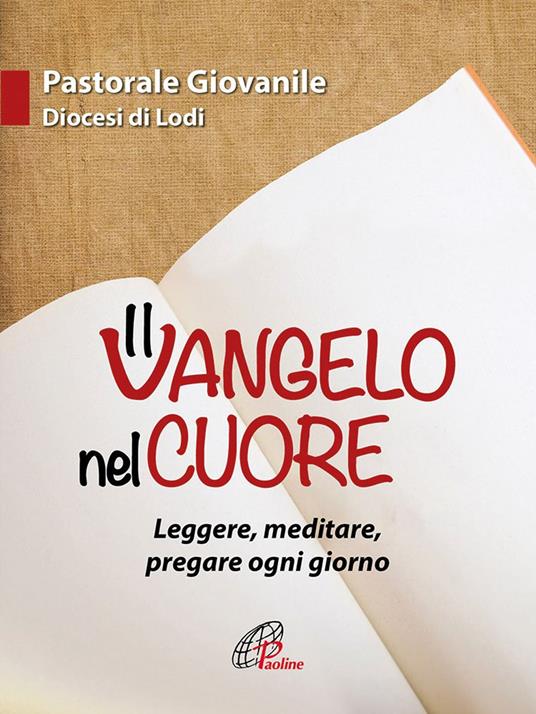 Pastorale Giovanile
Diocesi di Lodi

Il VANGELO nel CUORE

Leggere, meditare, pregare ogni giorno

Paoline